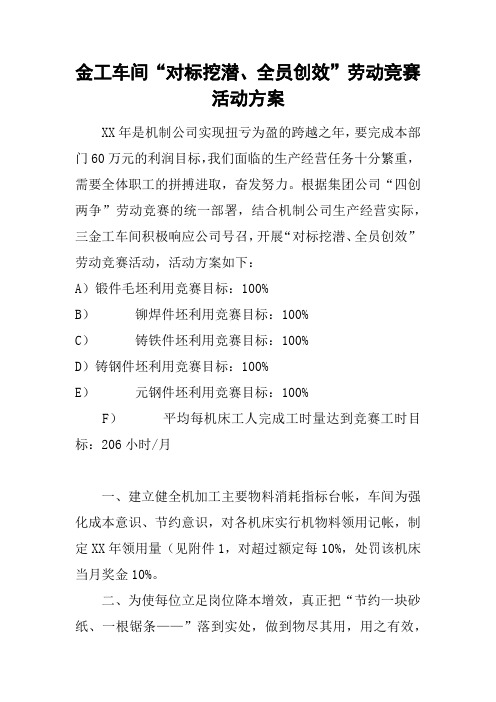 金工车间“对标挖潜、全员创效”劳动竞赛活动方案

XX年是机制公司实现扭亏为盈的跨越之年，要完成本部门60万元的利润目标，我们面临的生产经营任务十分繁重，需要全体职工的拼搏进取，奋发努力。根据集团公司“四创两争”劳动竞赛的统一部署，结合机制公司生产经营实际，三金工车间积极响应公司号召，开展“对标挖潜、全员创效”劳动竞赛活动，活动方案如下：

A）锻件毛坯利用竞赛目标：100%

B） 铆焊件坯利用竞赛目标：100%

C） 铸铁件坯利用竞赛目标：100%

D）铸钢件坯利用竞赛目标：100%

E） 元钢件坯利用竞赛目标：100%

F） 平均每机床工人完成工时量达到竞赛工时目标：206小时/月

一、建立健全机加工主要物料消耗指标台帐，车间为强化成本意识、节约意识，对各机床实行机物料领用记帐，制定XX年领用量（见附件1，对超过额定每10%，处罚该机床当月奖金10%。

二、为使每位立足岗位降本增效，真正把“节约一块砂纸、一根锯条——”落到实处，做到物尽其用，用之有效，